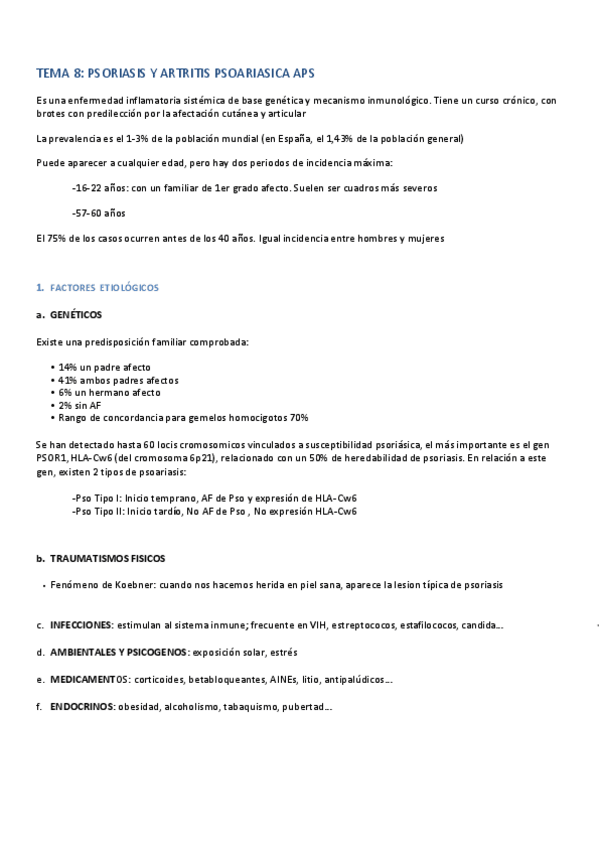 TEMA 8: PSORIASIS Y ARTRITIS PSOARIASICA APS

Es una enfermedad inflamatoria sistémica de base genética y mecanismo inmunológico. Tiene un curso crónico, con brotes con predilección por la afectación cutánea y articular

La prevalencia es el 1-3% de la población mundial (en España, el 1,43% de la población general)

Puede aparecer a cualquier edad, pero hay dos periodos de incidencia máxima:

-16-22 años: con un familiar de 1er grado afecto. Suelen ser cuadros más severos

-57-60 años

El 75% de los casos ocurren antes de los 40 años. Igual incidencia entre hombres y mujeres

1. FACTORES ETIOLÓGICOS

a. GENÉTICOS

Existe una predisposición familiar comprobada:

• 14% un padre afecto
• 41% ambos padres afectos
• 6% un hermano afecto
• 2% sin AF
• Rango de concordancia para gemelos homocigotos 70%

Se han detectado hasta 60 locis cromosomicos vinculados a susceptibilidad psoriásica, el más importante es el gen PSOR1, HLA-Cw6 (del cromosoma 6p21), relacionado con un 50% de heredabilidad de psoriasis. En relación a este gen, existen 2 tipos de psoariasis:

-Pso Tipo I: Inicio temprano, AF de Pso y expresión de HLA-Cw6
-Pso Tipo II: Inicio tardío, No AF de Pso , No expresión HLA-Cw6

b. TRAUMATISMOS FISICOS

• Fenómeno de Koebner: cuando nos hacemos herida en piel sana, aparece la lesion típica de psoriasis

c. INFECCIONES: estimulan al sistema inmune; frecuente en VIH, estreptococos, estafilococos, candida…

d. AMBIENTALES Y PSICOGENOS: exposición solar, estrés

e. MEDICAMENTOS: corticoides, betabloqueantes, AINEs, litio, antipalúdicos…

f. ENDOCRINOS: obesidad, alcoholismo, tabaquismo, pubertad…